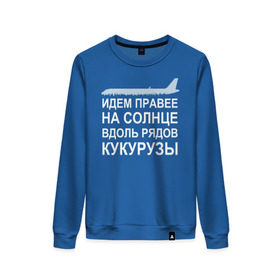 ИДЕМ ПРАВЕЕ
НА СОЛНЦЕ
ВДОЛЬ РЯДОВ
КУКУРУЗЫ